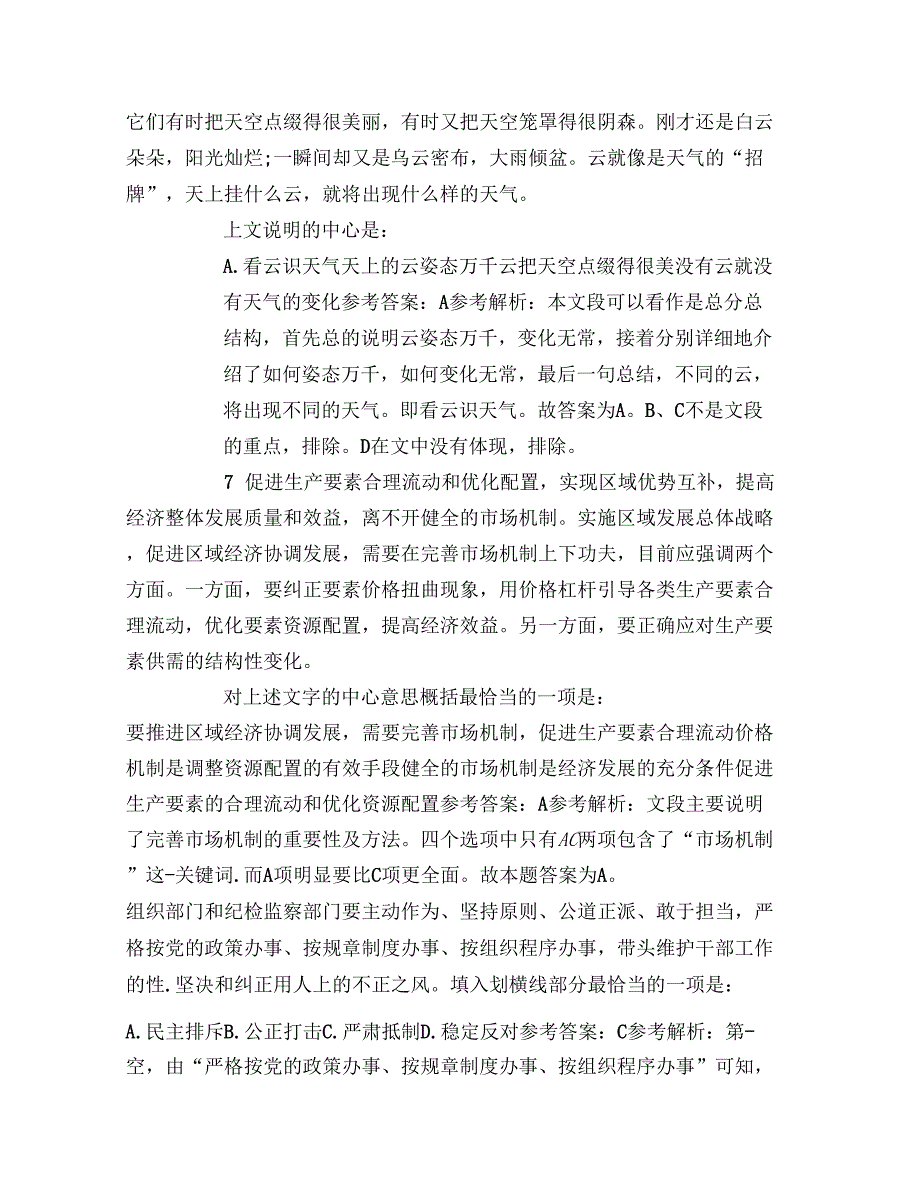 它们有时把天空点缀得很美丽，有时又把天空笼罩得很阴森。刚才还是白云朵朵，阳光灿烂;一瞬间却又是乌云密布，大雨倾盆。云就像是天气的“招牌”，天上挂什么云，就将出现什么样的天气。

上文说明的中心是：

A.看云识天气天上的云姿态万千云把天空点缀得很美没有云就没有天气的变化参考答案：A参考解析：本文段可以看作是总分总结构，首先总的说明云姿态万千，变化无常，接着分别详细地介绍了如何姿态万千，如何变化无常，最后一句总结，不同的云，将出现不同的天气。即看云识天气。故答案为A。B、C不是文段的重点，排除。D在文中没有体现，排除。

7 促进生产要素合理流动和优化配置，实现区域优势互补，提高经济整体发展质量和效益，离不开健全的市场机制。实施区域发展总体战略，促进区域经济协调发展，需要在完善市场机制上下功夫，目前应强调两个方面。一方面，要纠正要素价格扭曲现象，用价格杠杆引导各类生产要素合理流动，优化要素资源配置，提高经济效益。另一方面，要正确应对生产要素供需的结构性变化。

对上述文字的中心意思概括最恰当的一项是：

要推进区域经济协调发展，需要完善市场机制，促进生产要素合理流动价格机制是调整资源配置的有效手段健全的市场机制是经济发展的充分条件促进生产要素的合理流动和优化资源配置参考答案：A参考解析：文段主要说明了完善市场机制的重要性及方法。四个选项中只有AC两项包含了“市场机制”这-关键词.而A项明显要比C项更全面。故本题答案为A。

组织部门和纪检监察部门要主动作为、坚持原则、公道正派、敢于担当，严格按党的政策办事、按规章制度办事、按组织程序办事，带头维护干部工作的性.坚决和纠正用人上的不正之风。填入划横线部分最恰当的一项是：

A.民主排斥B.公正打击C.严肃抵制D.稳定反对参考答案：C参考解析：第-空，由“严格按党的政策办事、按规章制度办事、按组织程序办事”可知，